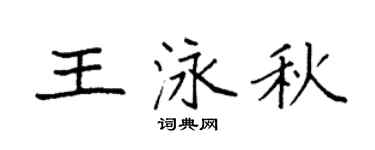 王泳秋

词典网